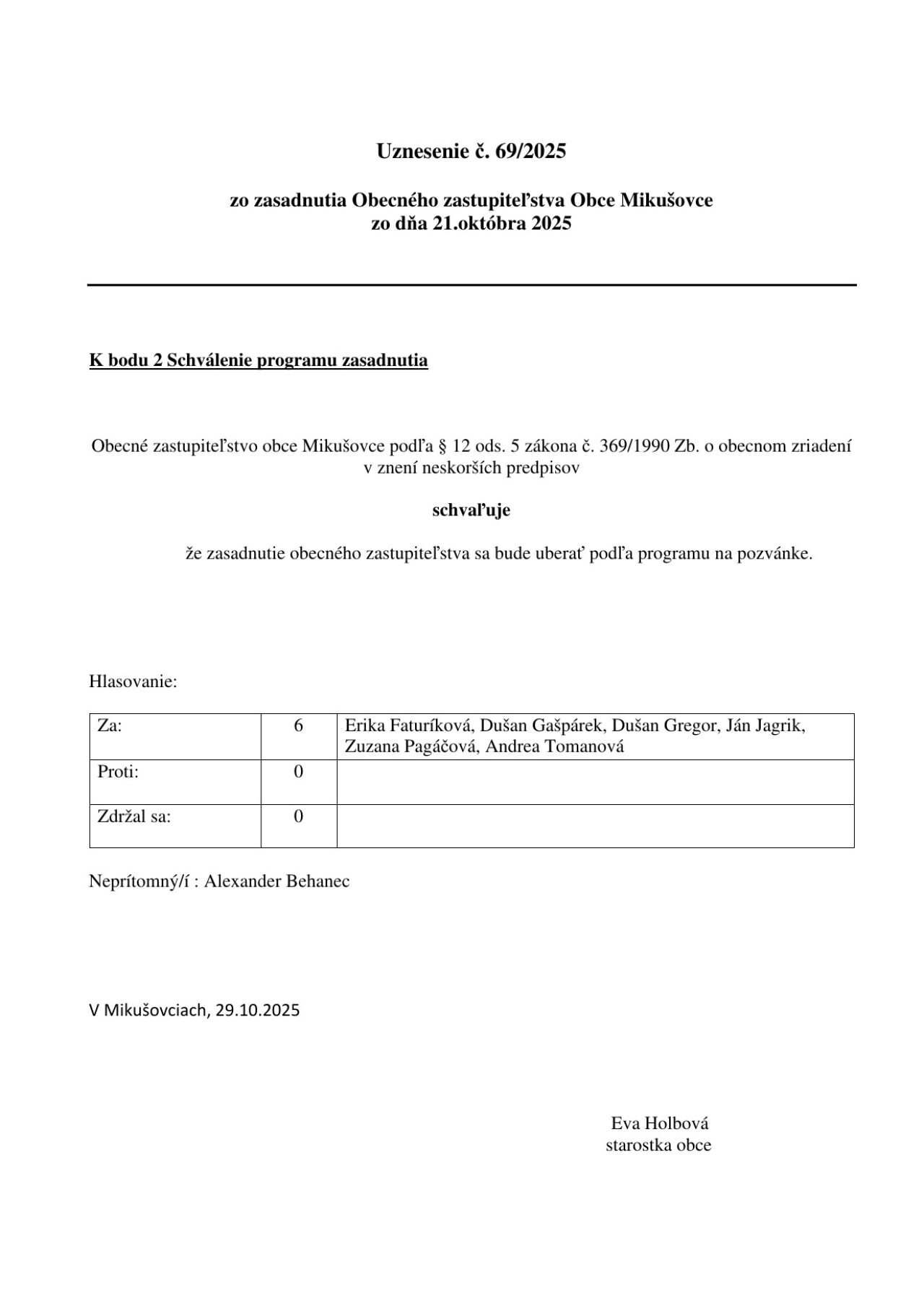 Uznesenie č. 69/2025

zo zasadnutia Obecného zastupiteľstva Obce Mikušovce
zo dňa 21.októbra 2025

K bodu 2 Schválenie programu zasadnutia

Obecné zastupiteľstvo obce Mikušovce podľa § 12 ods. 5 zákona č. 369/1990 Zb. o obecnom zriadení v znení neskorších predpisov

schvaľuje

že zasadnutie obecného zastupiteľstva sa bude uberať podľa programu na pozvánke.

Hlasovanie:

| Za: | 6 | Erika Faturíková, Dušan Gašpárek, Dušan Gregor, Ján Jagrik, Zuzana Pagáčová, Andrea Tomanová |
|---|---|---|
| Proti: | 0 | |
| Zdržal sa: | 0 | |

Neprítomný/í : Alexander Behanec

V Mikušovciach, 29.10.2025

Eva Holbová
starostka obce